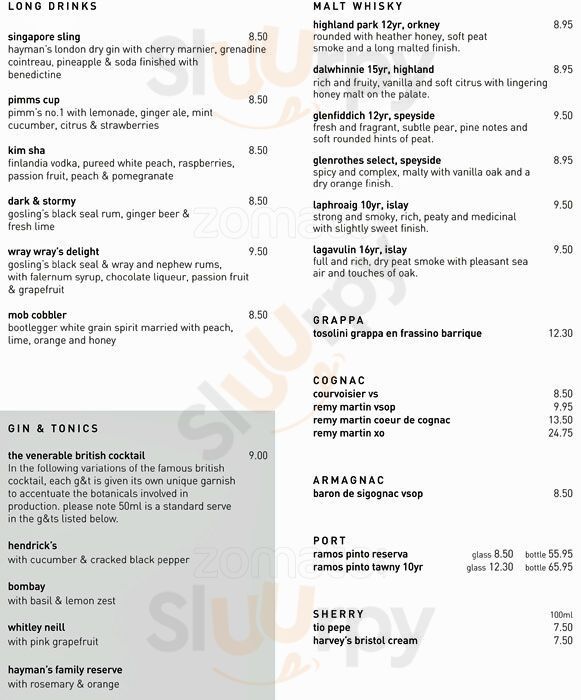 LONG DRINKS

singapore sling 8.50
hayman's london dry gin with cherry marnier, grenadine cointreau, pineapple & soda finished with benedictine

pimms cup 8.50
pimm's no.1 with lemonade, ginger ale, mint cucumber, citrus & strawberries

kim sha 8.50
finlandia vodka, pureed white peach, raspberries, passion fruit, peach & pomegranate

dark & stormy 8.50
gosling's black seal rum, ginger beer & fresh lime

wray wray's delight 9.50
gosling's black seal & wray and nephew rums, with falernum syrup, chocolate liqueur, passion fruit & grapefruit

mob cobbler 8.50
bootlegger white grain spirit married with peach, lime, orange and honey

GIN & TONICS

the venerable british cocktail 9.00
In the following variations of the famous british cocktail, each g&t is given its own unique garnish to accentuate the botanicals involved in production. please note 50ml is a standard serve in the g&ts listed below.

hendrick's
with cucumber & cracked black pepper

bombay
with basil & lemon zest

whitley neill
with pink grapefruit

hayman's family reserve
with rosemary & orange

MALT WHISKY

highland park 12yr, orkney 8.95
rounded with heather honey, soft peat smoke and a long malted finish.

dalwhinnie 15yr, highland 8.95
rich and fruity, vanilla and soft citrus with lingering honey malt on the palate.

glenfiddich 12yr, speyside 9.50
fresh and fragrant, subtle pear, pine notes and soft rounded hints of peat.

glenrothes select, speyside 8.95
spicy and complex, malty with vanilla oak and a dry orange finish.

laphroaig 10yr, islay 9.50
strong and smoky, rich, peaty and medicinal with slightly sweet finish.

lagavulin 16yr, islay 9.50
full and rich, dry peat smoke with pleasant sea air and touches of oak.

GRAPPA
tosolini grappa en frassino barrique 12.30

COGNAC
courvoisier vs 8.50
remy martin vsop 9.95
remy martin coeur de cognac 13.50
remy martin xo 24.75

ARMAGNAC
baron de sigognac vsop 8.50

PORT
ramos pinto reserva glass 8.50 bottle 55.95
ramos pinto tawny 10yr glass 12.30 bottle 65.95

SHERRY 100ml
tio pepe 7.50
harvey's bristol cream 7.50